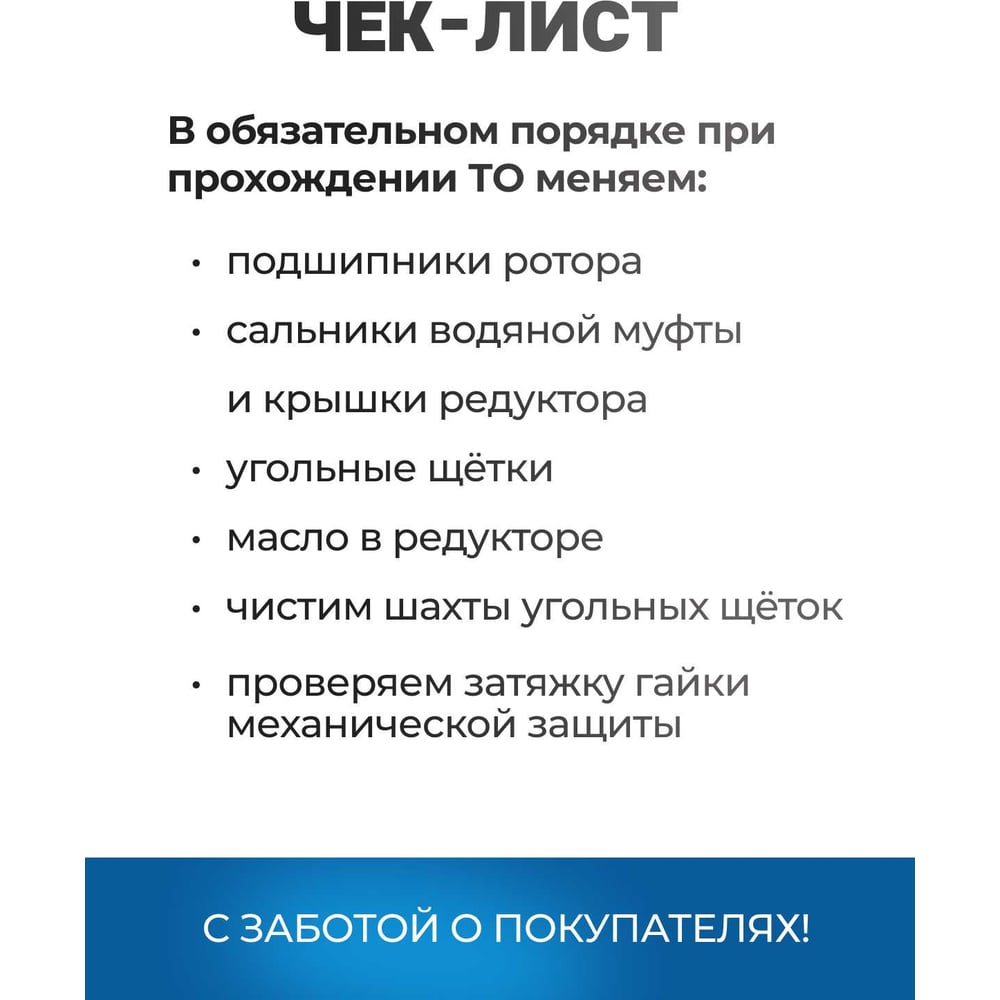 ЧЕК-ЛИСТ

В обязательном порядке при прохождении ТО меняем:

• подшипники ротора
• сальники водяной муфты и крышки редуктора
• угольные щётки
• масло в редукторе
• чистим шахты угольных щёток
• проверяем затяжку гайки механической защиты

С ЗАБОТОЙ О ПОКУПАТЕЛЯХ!